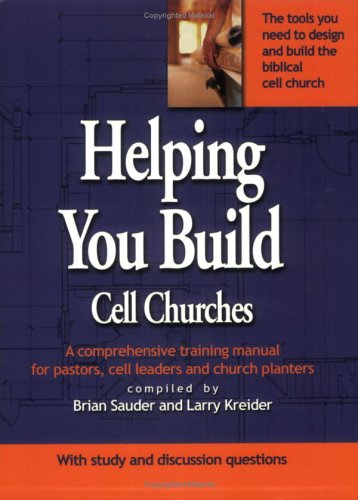 Copyrighted Material

The tools you need to design and build the biblical cell church

Helping You Build Cell Churches

A comprehensive training manual for pastors, cell leaders and church planters

compiled by
Brian Sauder and Larry Kreider

With study and discussion questions

Copyrighted Material